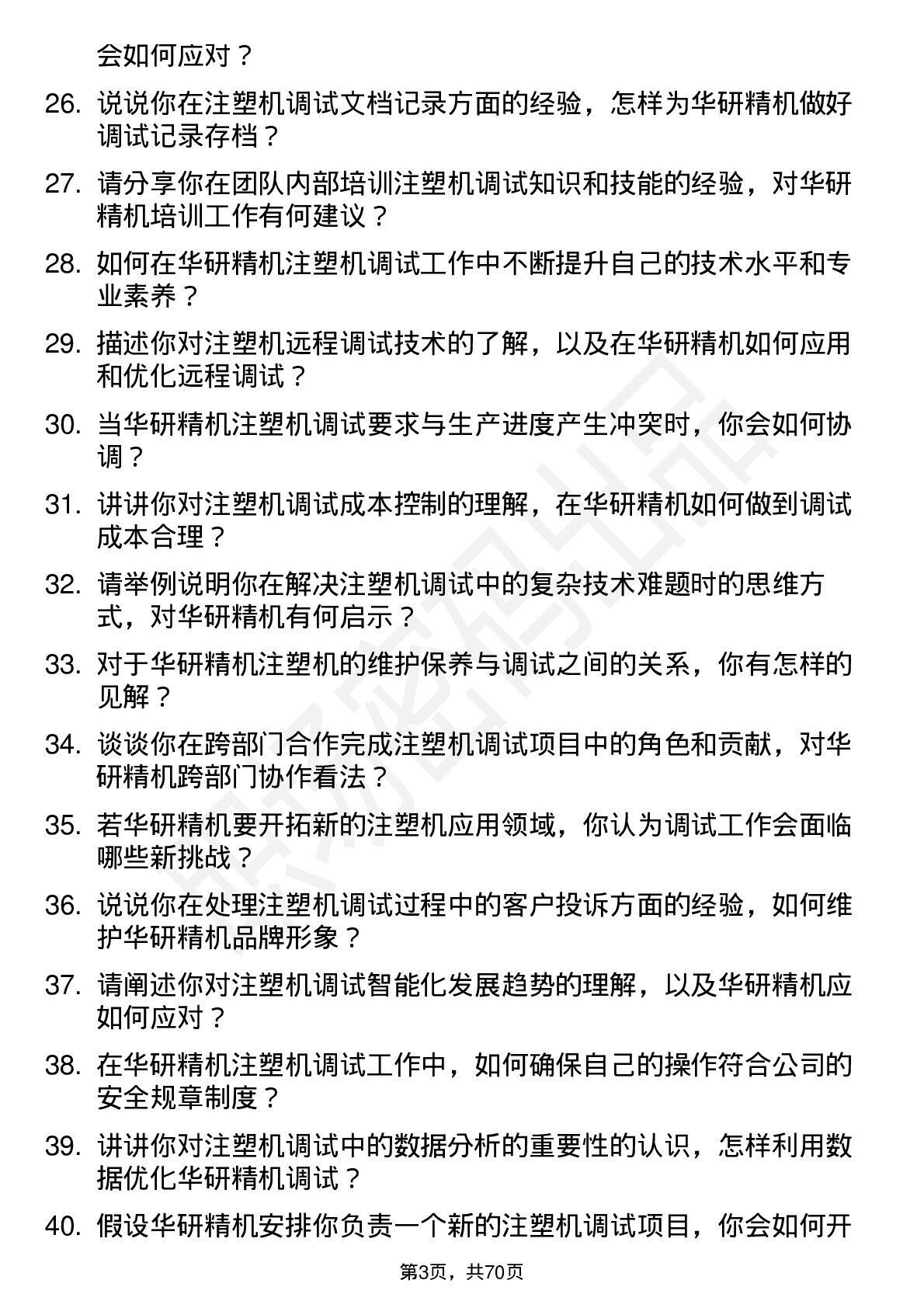 会如何应对？

26. 说说你在注塑机调试文档记录方面的经验，怎样为华研精机做好调试记录存档？

27. 请分享你在团队内部培训注塑机调试知识和技能的经验，对华研精机培训工作有何建议？

28. 如何在华研精机注塑机调试工作中不断提升自己的技术水平和专业素养？

29. 描述你对注塑机远程调试技术的了解，以及在华研精机如何应用和优化远程调试？

30. 当华研精机注塑机调试要求与生产进度产生冲突时，你会如何协调？

31. 讲讲你对注塑机调试成本控制的理解，在华研精机如何做到调试成本合理？

32. 请举例说明你在解决注塑机调试中的复杂技术难题时的思维方式，对华研精机有何启示？

33. 对于华研精机注塑机的维护保养与调试之间的关系，你有怎样的见解？

34. 谈谈你在跨部门合作完成注塑机调试项目中的角色和贡献，对华研精机跨部门协作看法？

35. 若华研精机要开拓新的注塑机应用领域，你认为调试工作会面临哪些新挑战？

36. 说说你在处理注塑机调试过程中的客户投诉方面的经验，如何维护华研精机品牌形象？

37. 请阐述你对注塑机调试智能化发展趋势的理解，以及华研精机应如何应对？

38. 在华研精机注塑机调试工作中，如何确保自己的操作符合公司的安全规章制度？

39. 讲讲你对注塑机调试中的数据分析的重要性的认识，怎样利用数据优化华研精机调试？

40. 假设华研精机安排你负责一个新的注塑机调试项目，你会如何开

第3页，共70页